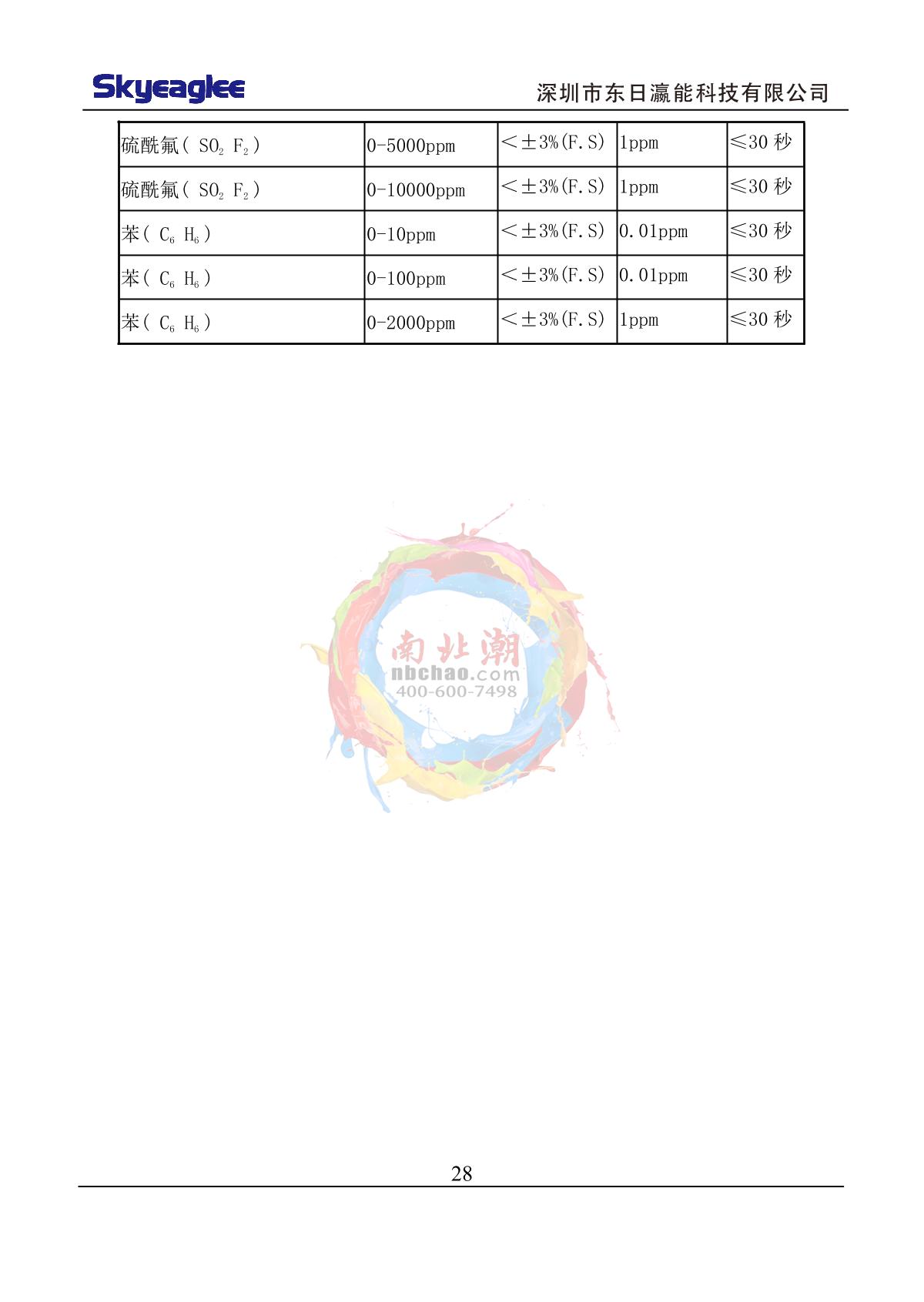 Skyeaglee 深圳市东日瀛能科技有限公司

| 硫酰氟（ $SO_2F_2$ ） | 0-5000ppm | ＜±3%(F.S) | 1ppm | ≤30 秒 |
|---|---|---|---|---|
| 硫酰氟（ $SO_2F_2$ ） | 0-10000ppm | ＜±3%(F.S) | 1ppm | ≤30 秒 |
| 苯（ $C_6H_6$ ） | 0-10ppm | ＜±3%(F.S) | 0.01ppm | ≤30 秒 |
| 苯（ $C_6H_6$ ） | 0-100ppm | ＜±3%(F.S) | 0.01ppm | ≤30 秒 |
| 苯（ $C_6H_6$ ） | 0-2000ppm | ＜±3%(F.S) | 1ppm | ≤30 秒 |

南北潮
nbchao.com
400-600-7498

28